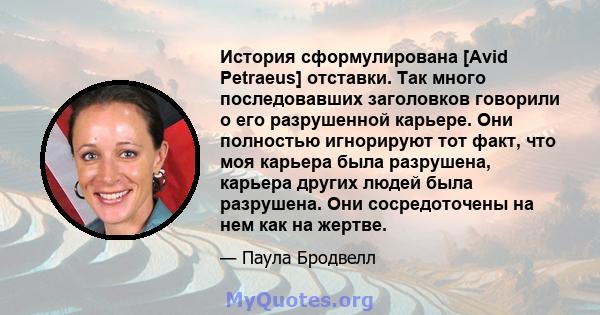 История сформулирована [Avid Petraeus] отставки. Так много последовавших заголовков говорили о его разрушенной карьере. Они полностью игнорируют тот факт, что моя карьера была разрушена, карьера других людей была разрушена. Они сосредоточены на нем как на жертве.

— Паула Бродвелл

MyQuotes.org